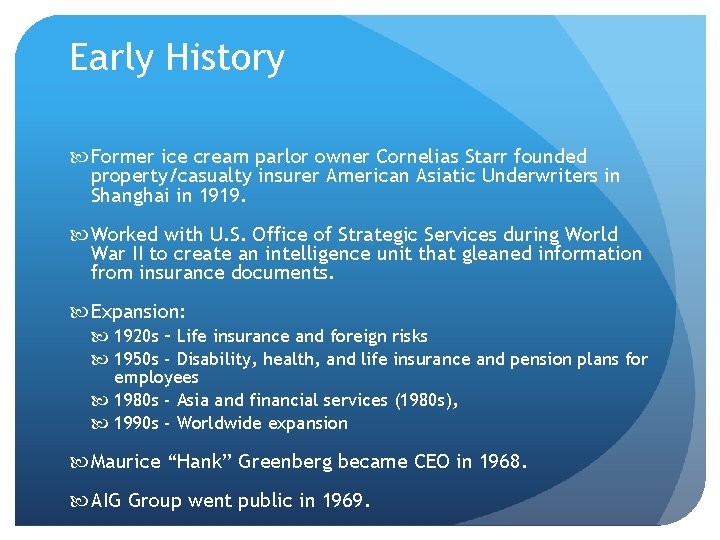 Early History

Former ice cream parlor owner Cornelias Starr founded property/casualty insurer American Asiatic Underwriters in Shanghai in 1919.

Worked with U.S. Office of Strategic Services during World War II to create an intelligence unit that gleaned information from insurance documents.

Expansion:

1920s – Life insurance and foreign risks

1950s - Disability, health, and life insurance and pension plans for employees

1980s - Asia and financial services (1980s),

1990s - Worldwide expansion

Maurice “Hank” Greenberg became CEO in 1968.

AIG Group went public in 1969.